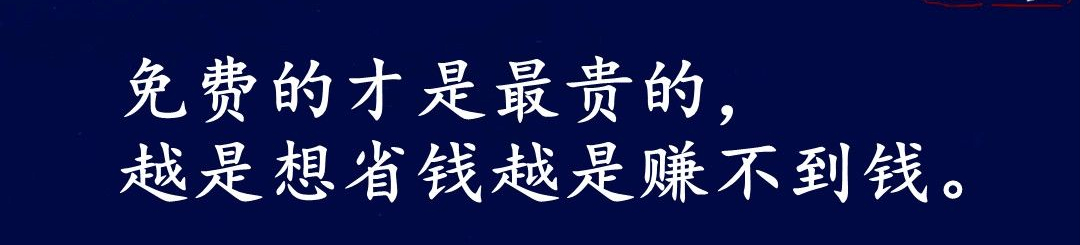 免费的才是最贵的，
越是想省钱越是赚不到钱。